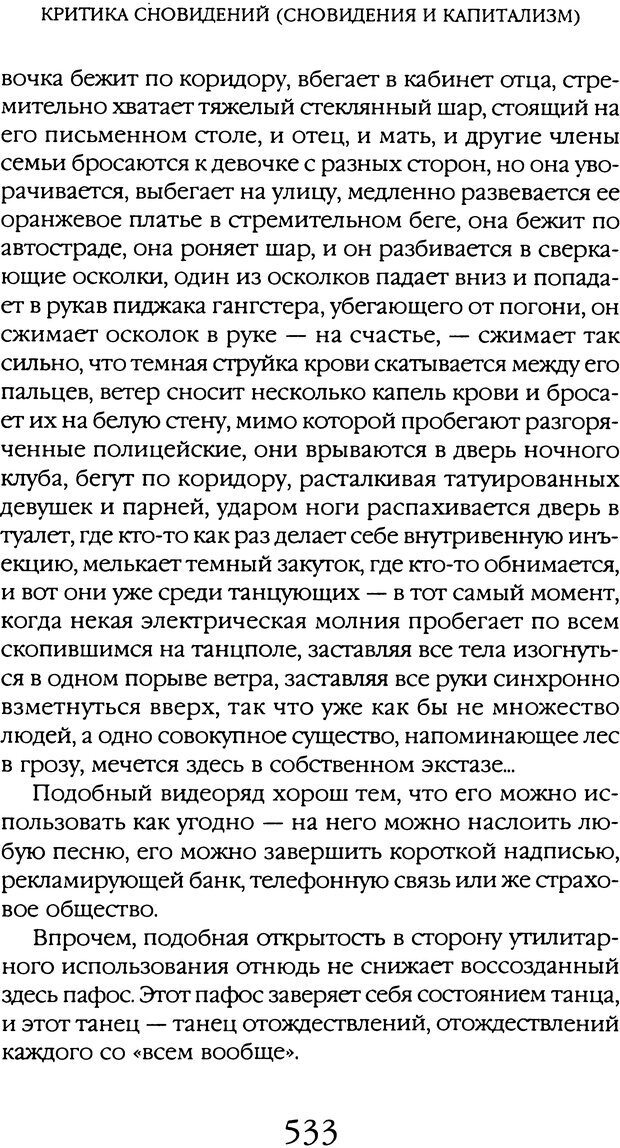 КРИТИКА СНОВИДЕНИЙ (СНОВИДЕНИЯ И КАПИТАЛИЗМ)

вочка бежит по коридору, вбегает в кабинет отца, стремительно хватает тяжелый стеклянный шар, стоящий на его письменном столе, и отец, и мать, и другие члены семьи бросаются к девочке с разных сторон, но она уворачивается, выбегает на улицу, медленно развевается ее оранжевое платье в стремительном беге, она бежит по автостраде, она роняет шар, и он разбивается в сверкающие осколки, один из осколков падает вниз и попадает в рукав пиджака гангстера, убегающего от погони, он сжимает осколок в руке — на счастье, — сжимает так сильно, что темная струйка крови скатывается между его пальцев, ветер сносит несколько капель крови и бросает их на белую стену, мимо которой пробегают разгоряченные полицейские, они врываются в дверь ночного клуба, бегут по коридору, расталкивая татуированных девушек и парней, ударом ноги распахивается дверь в туалет, где кто-то как раз делает себе внутривенную инъекцию, мелькает темный закуток, где кто-то обнимается, и вот они уже среди танцующих — в тот самый момент, когда некая электрическая молния пробегает по всем скопившимся на танцполе, заставляя все тела изогнуться в одном порыве ветра, заставляя все руки синхронно взметнуться вверх, так что уже как бы не множество людей, а одно совокупное существо, напоминающее лес в грозу, мечется здесь в собственном экстазе...

Подобный видеоряд хорош тем, что его можно использовать как угодно — на него можно наслоить любую песню, его можно завершить короткой надписью, рекламирующей банк, телефонную связь или же страховое общество.

Впрочем, подобная открытость в сторону утилитарного использования отнюдь не снижает воссозданный здесь пафос. Этот пафос заверяет себя состоянием танца, и этот танец — танец отождествлений, отождествлений каждого со «всем вообще».

533